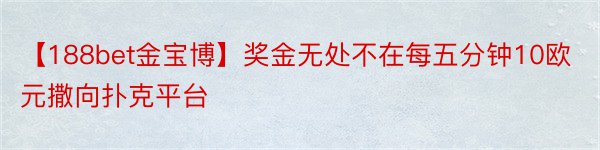 【188bet金宝博】奖金无处不在每五分钟10欧元撒向扑克平台